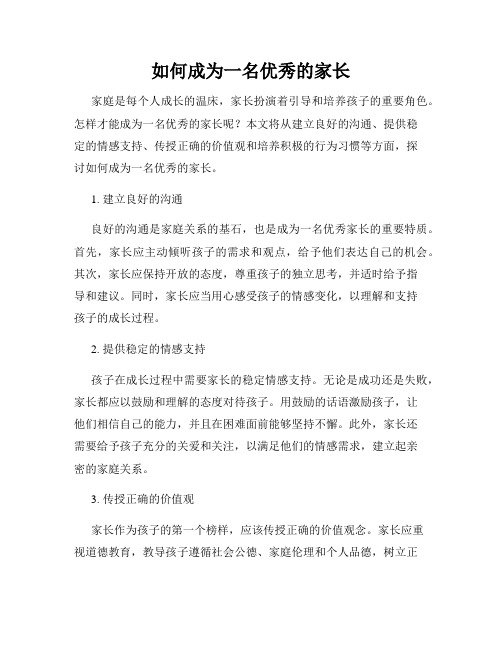 如何成为一名优秀的家长

家庭是每个人成长的温床，家长扮演着引导和培养孩子的重要角色。怎样才能成为一名优秀的家长呢？本文将从建立良好的沟通、提供稳定的情感支持、传授正确的价值观和培养积极的行为习惯等方面，探讨如何成为一名优秀的家长。

1. 建立良好的沟通

良好的沟通是家庭关系的基石，也是成为一名优秀家长的重要特质。首先，家长应主动倾听孩子的需求和观点，给予他们表达自己的机会。其次，家长应保持开放的态度，尊重孩子的独立思考，并适时给予指导和建议。同时，家长应当用心感受孩子的情感变化，以理解和支持孩子的成长过程。

2. 提供稳定的情感支持

孩子在成长过程中需要家长的稳定情感支持。无论是成功还是失败，家长都应以鼓励和理解的态度对待孩子。用鼓励的话语激励孩子，让他们相信自己的能力，并且在困难面前能够坚持不懈。此外，家长还需要给予孩子充分的关爱和关注，以满足他们的情感需求，建立起亲密的家庭关系。

3. 传授正确的价值观

家长作为孩子的第一个榜样，应该传授正确的价值观念。家长应重视道德教育，教导孩子遵循社会公德、家庭伦理和个人品德，树立正